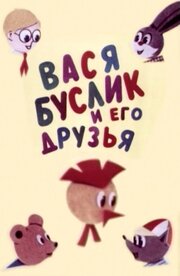 ВАСЯ БУСЛИК И ЕГО ДРУЗЬЯ